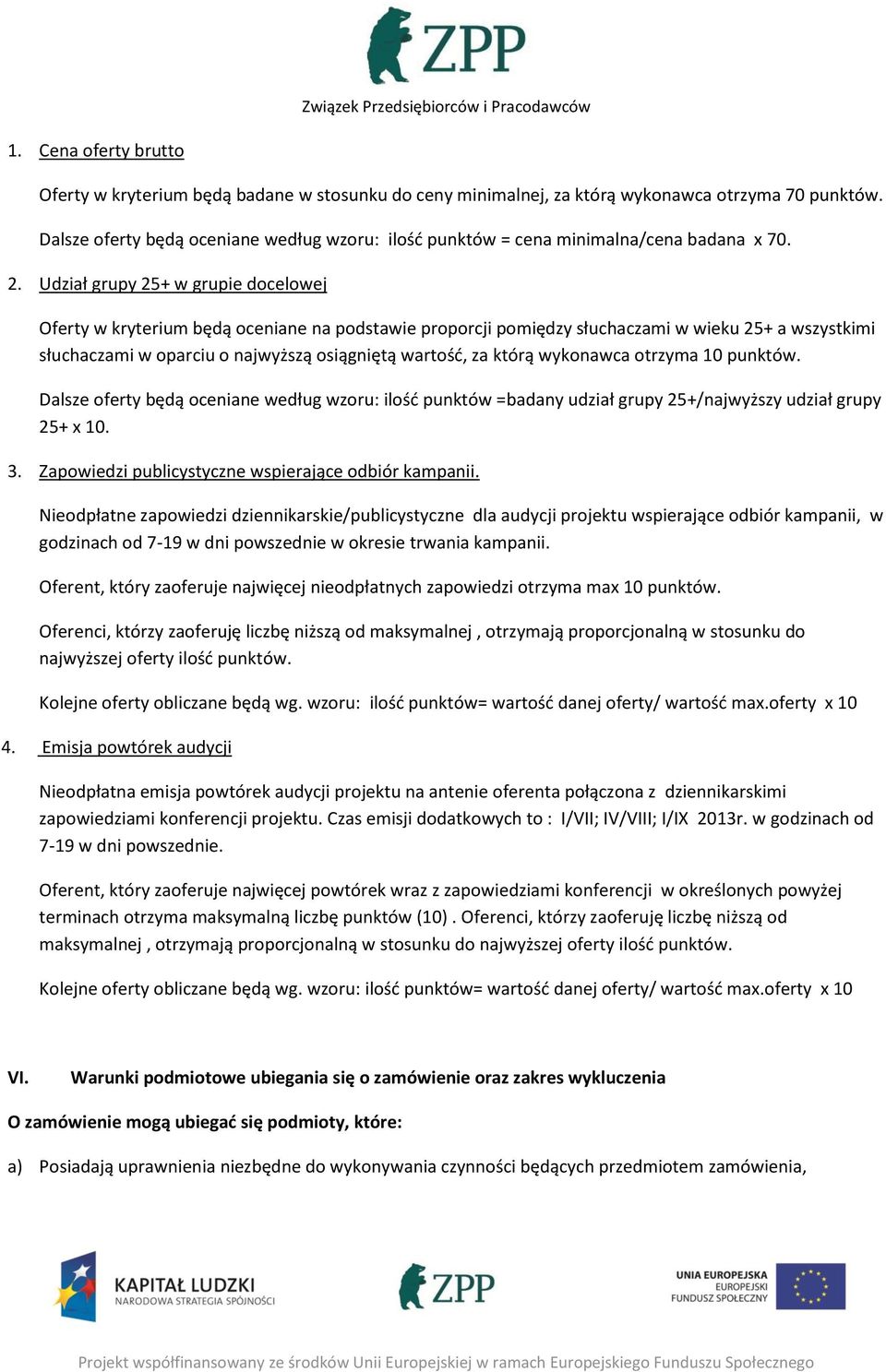 ZPP

Związek Przedsiębiorców i Pracodawców

1. Cena oferty brutto

Oferty w kryterium będą badane w stosunku do ceny minimalnej, za którą wykonawca otrzyma 70 punktów.

Dalsze oferty będą oceniane według wzoru: ilość punktów = cena minimalna/cena badana x 70.

2. Udział grupy 25+ w grupie docelowej

Oferty w kryterium będą oceniane na podstawie proporcji pomiędzy słuchaczami w wieku 25+ a wszystkimi słuchaczami w oparciu o najwyższą osiągniętą wartość, za którą wykonawca otrzyma 10 punktów.

Dalsze oferty będą oceniane według wzoru: ilość punktów =badany udział grupy 25+/najwyższy udział grupy 25+ x 10.

3. Zapowiedzi publicystyczne wspierające odbiór kampanii.

Nieodpłatne zapowiedzi dziennikarskie/publicystyczne dla audycji projektu wspierające odbiór kampanii, w godzinach od 7-19 w dni powszednie w okresie trwania kampanii.

Oferent, który zaoferuje najwięcej nieodpłatnych zapowiedzi otrzyma max 10 punktów.

Oferenci, którzy zaoferuję liczbę niższą od maksymalnej , otrzymają proporcjonalną w stosunku do najwyższej oferty ilość punktów.

Kolejne oferty obliczane będą wg. wzoru: ilość punktów= wartość danej oferty/ wartość max.oferty x 10

4. Emisja powtórek audycji

Nieodpłatna emisja powtórek audycji projektu na antenie oferenta połączona z dziennikarskimi zapowiedziami konferencji projektu. Czas emisji dodatkowych to : I/VII; IV/VIII; I/IX 2013r. w godzinach od 7-19 w dni powszednie.

Oferent, który zaoferuje najwięcej powtórek wraz z zapowiedziami konferencji w określonych powyżej terminach otrzyma maksymalną liczbę punktów (10) . Oferenci, którzy zaoferuję liczbę niższą od maksymalnej , otrzymają proporcjonalną w stosunku do najwyższej oferty ilość punktów.

Kolejne oferty obliczane będą wg. wzoru: ilość punktów= wartość danej oferty/ wartość max.oferty x 10

VI. Warunki podmiotowe ubiegania się o zamówienie oraz zakres wykluczenia

O zamówienie mogą ubiegać się podmioty, które:

a) Posiadają uprawnienia niezbędne do wykonywania czynności będących przedmiotem zamówienia,

KAPITAŁ LUDZKI
NARODOWA STRATEGIA SPÓJNOŚCI

ZPP

UNIA EUROPEJSKA
EUROPEJSKI
FUNDUSZ SPOŁECZNY

Projekt współfinansowany ze środków Unii Europejskiej w ramach Europejskiego Funduszu Społecznego